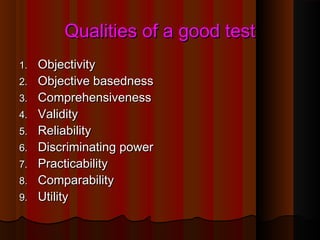 Qualities of a good test

1. Objectivity
2. Objective basedness
3. Comprehensiveness
4. Validity
5. Reliability
6. Discriminating power
7. Practicability
8. Comparability
9. Utility